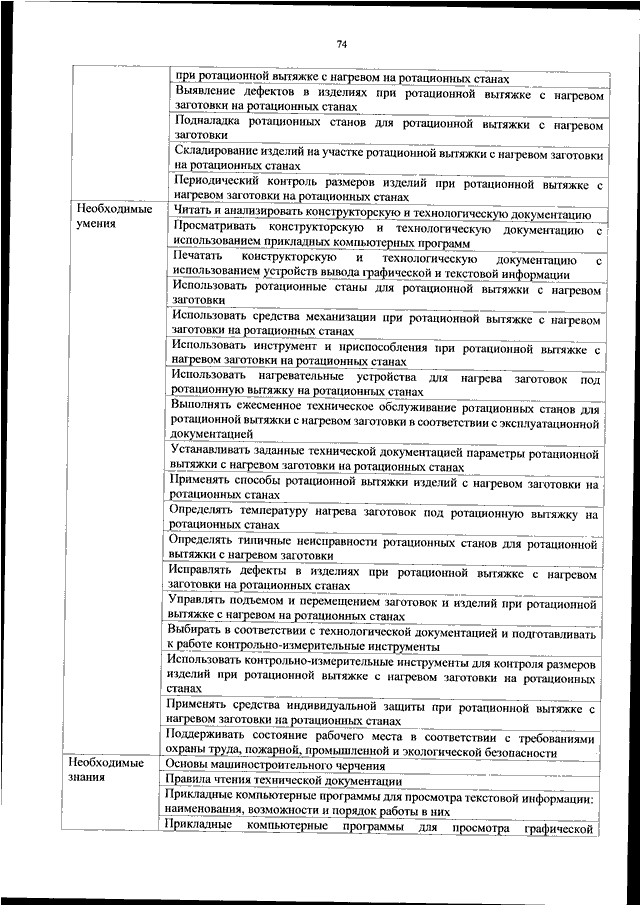 74

|  |  |
|---|---|
|  | при ротационной вытяжке с нагревом на ротационных станах |
|  | Выявление дефектов в изделиях при ротационной вытяжке с нагревом заготовки на ротационных станах |
|  | Подналадка ротационных станов для ротационной вытяжки с нагревом заготовки |
|  | Складирование изделий на участке ротационной вытяжки с нагревом заготовки на ротационных станах |
|  | Периодический контроль размеров изделий при ротационной вытяжке с нагревом заготовки на ротационных станах |
| Необходимые умения | Читать и анализировать конструкторскую и технологическую документацию |
|  | Просматривать конструкторскую и технологическую документацию с использованием прикладных компьютерных программ |
|  | Печатать конструкторскую и технологическую документацию с использованием устройств вывода графической и текстовой информации |
|  | Использовать ротационные станы для ротационной вытяжки с нагревом заготовки |
|  | Использовать средства механизации при ротационной вытяжке с нагревом заготовки на ротационных станах |
|  | Использовать инструмент и приспособления при ротационной вытяжке с нагревом заготовки на ротационных станах |
|  | Использовать нагревательные устройства для нагрева заготовок под ротационную вытяжку на ротационных станах |
|  | Выполнять ежесменное техническое обслуживание ротационных станов для ротационной вытяжки с нагревом заготовки в соответствии с эксплуатационной документацией |
|  | Устанавливать заданные технической документацией параметры ротационной вытяжки с нагревом заготовки на ротационных станах |
|  | Применять способы ротационной вытяжки изделий с нагревом заготовки на ротационных станах |
|  | Определять температуру нагрева заготовок под ротационную вытяжку на ротационных станах |
|  | Определять типичные неисправности ротационных станов для ротационной вытяжки с нагревом заготовки |
|  | Исправлять дефекты в изделиях при ротационной вытяжке с нагревом заготовки на ротационных станах |
|  | Управлять подъемом и перемещением заготовок и изделий при ротационной вытяжке с нагревом на ротационных станах |
|  | Выбирать в соответствии с технологической документацией и подготавливать к работе контрольно-измерительные инструменты |
|  | Использовать контрольно-измерительные инструменты для контроля размеров изделий при ротационной вытяжке с нагревом заготовки на ротационных станах |
|  | Применять средства индивидуальной защиты при ротационной вытяжке с нагревом заготовки на ротационных станах |
|  | Поддерживать состояние рабочего места в соответствии с требованиями охраны труда, пожарной, промышленной и экологической безопасности |
| Необходимые знания | Основы машиностроительного черчения |
|  | Правила чтения технической документации |
|  | Прикладные компьютерные программы для просмотра текстовой информации: наименования, возможности и порядок работы в них |
|  | Прикладные компьютерные программы для просмотра графической |